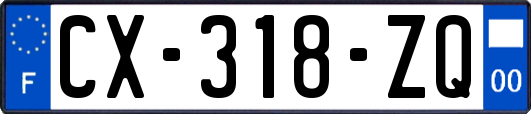 F
CX-318-ZQ
00